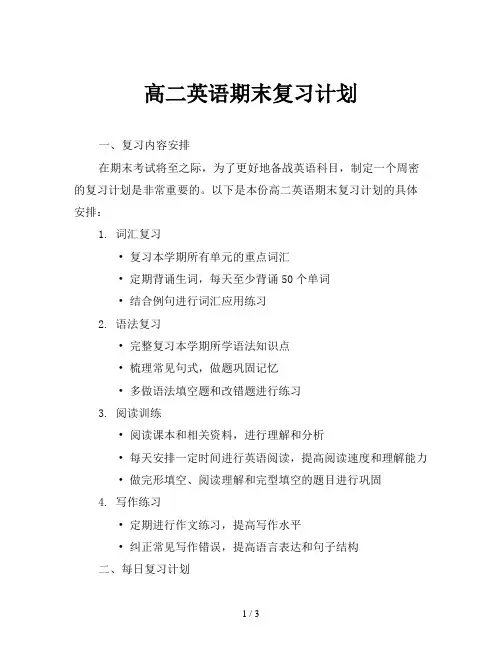 高二英语期末复习计划

一、复习内容安排

在期末考试将至之际，为了更好地备战英语科目，制定一个周密的复习计划是非常重要的。以下是本份高二英语期末复习计划的具体安排：

1. 词汇复习

• 复习本学期所有单元的重点词汇

• 定期背诵生词，每天至少背诵 50 个单词

• 结合例句进行词汇应用练习

2. 语法复习

• 完整复习本学期所学语法知识点

• 梳理常见句式，做题巩固记忆

• 多做语法填空题和改错题进行练习

3. 阅读训练

• 阅读课本和相关资料，进行理解和分析

• 每天安排一定时间进行英语阅读，提高阅读速度和理解能力

• 做完形填空、阅读理解和完型填空的题目进行巩固

4. 写作练习

• 定期进行作文练习，提高写作水平

• 纠正常见写作错误，提高语言表达和句子结构

二、每日复习计划

1 / 3